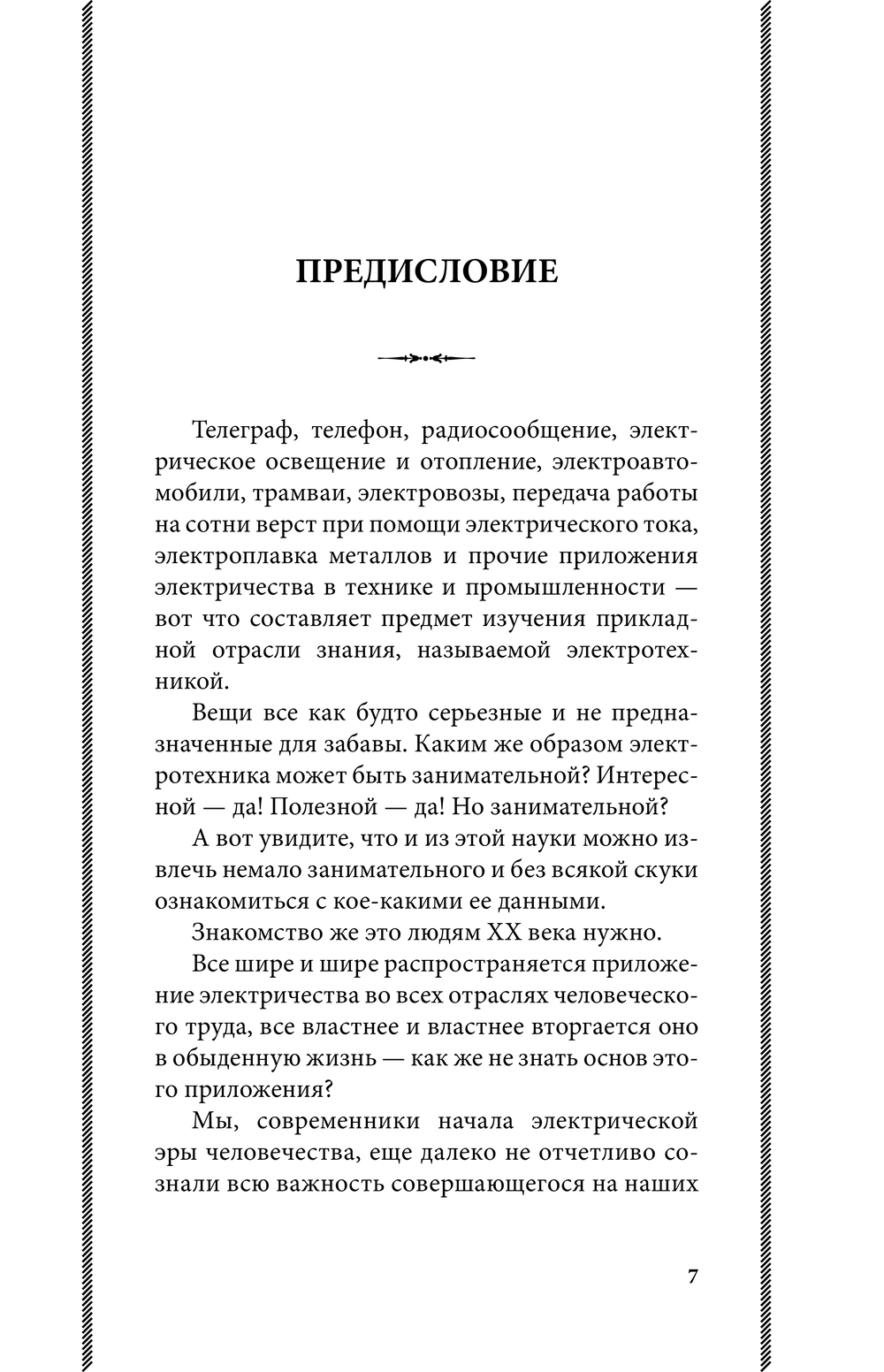 ПРЕДИСЛОВИЕ

Телеграф, телефон, радиосообщение, электрическое освещение и отопление, электроавтомобили, трамваи, электровозы, передача работы на сотни верст при помощи электрического тока, электроплавка металлов и прочие приложения электричества в технике и промышленности — вот что составляет предмет изучения прикладной отрасли знания, называемой электротехникой.

Вещи все как будто серьезные и не предназначенные для забавы. Каким же образом электротехника может быть занимательной? Интересной — да! Полезной — да! Но занимательной?

А вот увидите, что и из этой науки можно извлечь немало занимательного и без всякой скуки ознакомиться с кое-какими ее данными.

Знакомство же это людям XX века нужно.

Все шире и шире распространяется приложение электричества во всех отраслях человеческого труда, все властнее и властнее вторгается оно в обыденную жизнь — как же не знать основ этого приложения?

Мы, современники начала электрической эры человечества, еще далеко не отчетливо сознали всю важность совершающегося на наших

7